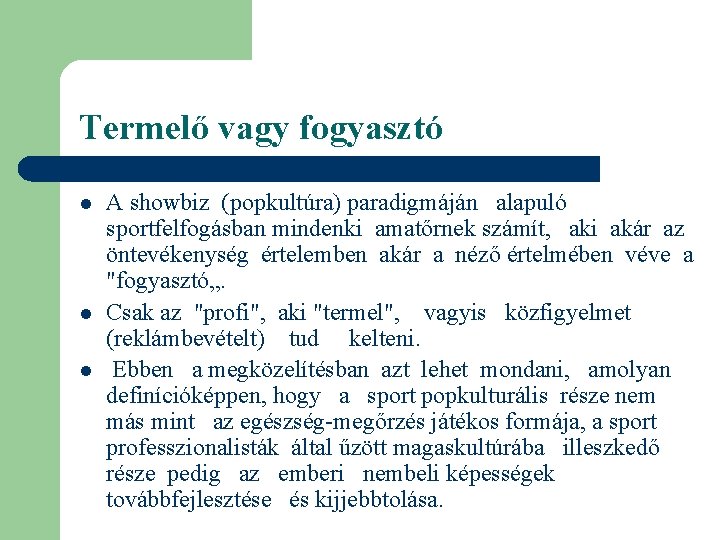 Termelő vagy fogyasztó

- A showbiz (popkultúra) paradigmáján alapuló sportfelfogásban mindenki amatőrnek számít, aki akár az öntevékenység értelemben akár a néző értelmében véve a "fogyasztó„.
- Csak az "profi", aki "termel", vagyis közfigyelmet (reklámbevételt) tud kelteni.
- Ebben a megközelítésban azt lehet mondani, amolyan definícióképpen, hogy a sport popkulturális része nem más mint az egészség-megőrzés játékos formája, a sport professzionalisták által űzött magaskultúrába illeszkedő része pedig az emberi nembeli képességek továbbfejlesztése és kijjebbtolása.